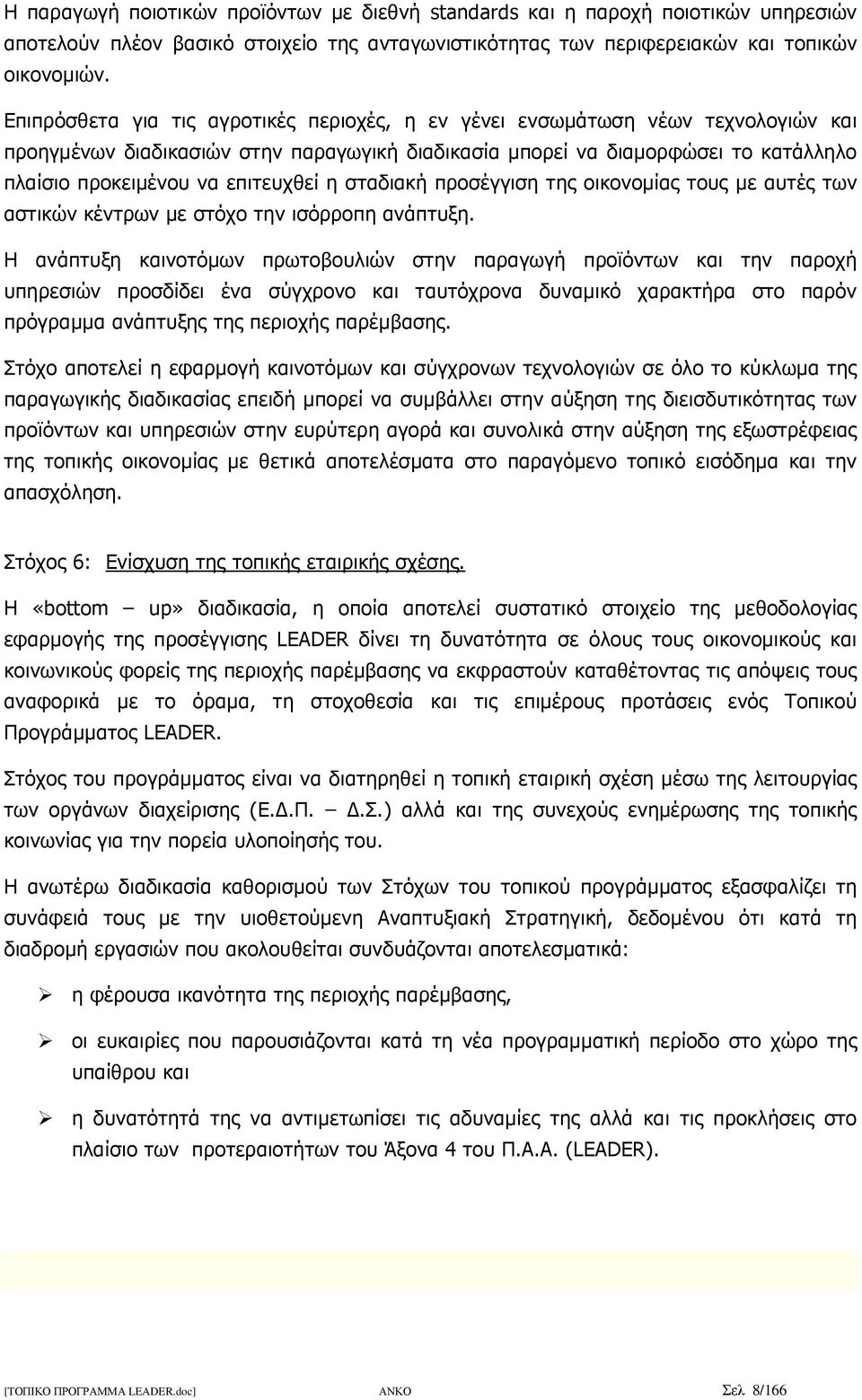 Η παραγωγή ποιοτικών προϊόντων με διεθνή standards και η παροχή ποιοτικών υπηρεσιών αποτελούν πλέον βασικό στοιχείο της ανταγωνιστικότητας των περιφερειακών και τοπικών οικονομιών.

Επιπρόσθετα για τις αγροτικές περιοχές, η εν γένει ενσωμάτωση νέων τεχνολογιών και προηγμένων διαδικασιών στην παραγωγική διαδικασία μπορεί να διαμορφώσει το κατάλληλο πλαίσιο προκειμένου να επιτευχθεί η σταδιακή προσέγγιση της οικονομίας τους με αυτές των αστικών κέντρων με στόχο την ισόρροπη ανάπτυξη.

Η ανάπτυξη καινοτόμων πρωτοβουλιών στην παραγωγή προϊόντων και την παροχή υπηρεσιών προσδίδει ένα σύγχρονο και ταυτόχρονα δυναμικό χαρακτήρα στο παρόν πρόγραμμα ανάπτυξης της περιοχής παρέμβασης.

Στόχο αποτελεί η εφαρμογή καινοτόμων και σύγχρονων τεχνολογιών σε όλο το κύκλωμα της παραγωγικής διαδικασίας επειδή μπορεί να συμβάλλει στην αύξηση της διεισδυτικότητας των προϊόντων και υπηρεσιών στην ευρύτερη αγορά και συνολικά στην αύξηση της εξωστρέφειας της τοπικής οικονομίας με θετικά αποτελέσματα στο παραγόμενο τοπικό εισόδημα και την απασχόληση.

Στόχος 6: Ενίσχυση της τοπικής εταιρικής σχέσης.

Η «bottom – up» διαδικασία, η οποία αποτελεί συστατικό στοιχείο της μεθοδολογίας εφαρμογής της προσέγγισης LEADER δίνει τη δυνατότητα σε όλους τους οικονομικούς και κοινωνικούς φορείς της περιοχής παρέμβασης να εκφραστούν καταθέτοντας τις απόψεις τους αναφορικά με το όραμα, τη στοχοθεσία και τις επιμέρους προτάσεις ενός Τοπικού Προγράμματος LEADER.

Στόχος του προγράμματος είναι να διατηρηθεί η τοπική εταιρική σχέση μέσω της λειτουργίας των οργάνων διαχείρισης (Ε.Δ.Π. – Δ.Σ.) αλλά και της συνεχούς ενημέρωσης της τοπικής κοινωνίας για την πορεία υλοποίησής του.

Η ανωτέρω διαδικασία καθορισμού των Στόχων του τοπικού προγράμματος εξασφαλίζει τη συνάφειά τους με την υιοθετούμενη Αναπτυξιακή Στρατηγική, δεδομένου ότι κατά τη διαδρομή εργασιών που ακολουθείται συνδυάζονται αποτελεσματικά:

➢ η φέρουσα ικανότητα της περιοχής παρέμβασης,

➢ οι ευκαιρίες που παρουσιάζονται κατά τη νέα προγραμματική περίοδο στο χώρο της υπαίθρου και

➢ η δυνατότητά της να αντιμετωπίσει τις αδυναμίες της αλλά και τις προκλήσεις στο πλαίσιο των προτεραιοτήτων του Άξονα 4 του Π.Α.Α. (LEADER).

[ΤΟΠΙΚΟ ΠΡΟΓΡΑΜΜΑ LEADER.doc] ΑΝΚΟ Σελ 8/166